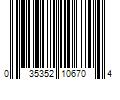 0 35352 10670 4